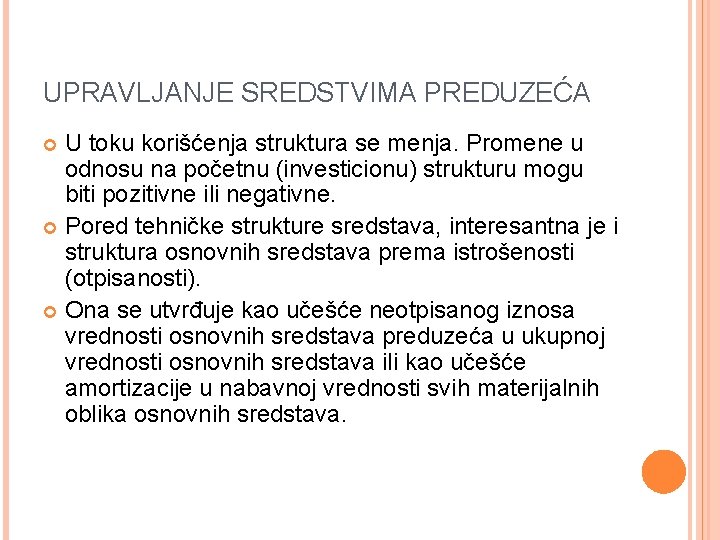 UPRAVLJANJE SREDSTVIMA PREDUZEĆA

U toku korišćenja struktura se menja. Promene u odnosu na početnu (investicionu) strukturu mogu biti pozitivne ili negativne.

Pored tehničke strukture sredstava, interesantna je i struktura osnovnih sredstava prema istrošenosti (otpisanosti).

Ona se utvrđuje kao učešće neotpisanog iznosa vrednosti osnovnih sredstava preduzeća u ukupnoj vrednosti osnovnih sredstava ili kao učešće amortizacije u nabavnoj vrednosti svih materijalnih oblika osnovnih sredstava.